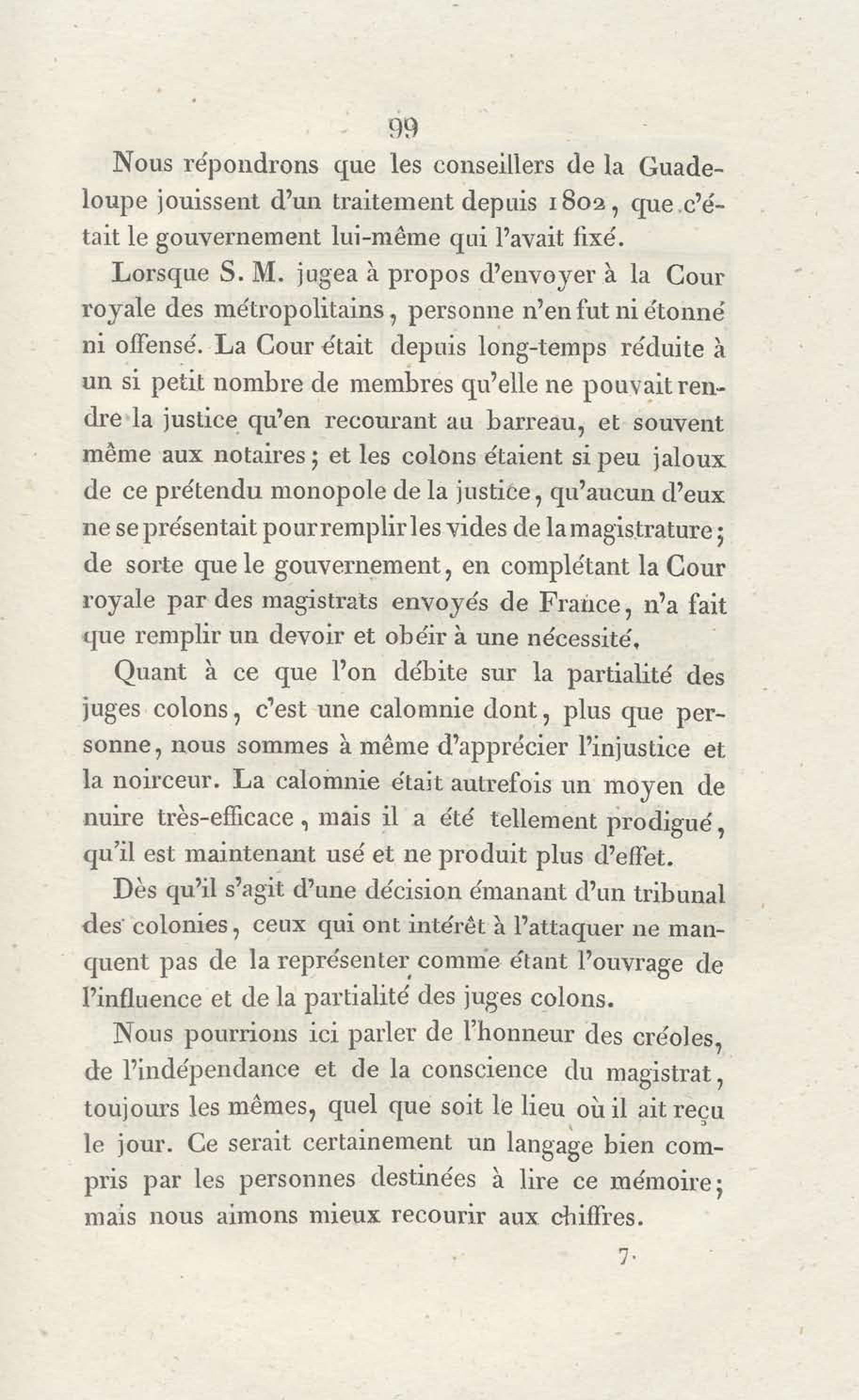 99

Nous répondrons que les conseillers de la Guadeloupe jouissent d'un traitement depuis 1802, que c'était le gouvernement lui-même qui l'avait fixé.

Lorsque S. M. jugea à propos d'envoyer à la Cour royale des métropolitains, personne n'en fut ni étonné ni offensé. La Cour était depuis long-temps réduite à un si petit nombre de membres qu'elle ne pouvait rendre la justice qu'en recourant au barreau, et souvent même aux notaires; et les colons étaient si peu jaloux de ce prétendu monopole de la justice, qu'aucun d'eux ne se présentait pour remplir les vides de la magistrature; de sorte que le gouvernement, en complétant la Cour royale par des magistrats envoyés de France, n'a fait que remplir un devoir et obéir à une nécessité.

Quant à ce que l'on débite sur la partialité des juges colons, c'est une calomnie dont, plus que personne, nous sommes à même d'apprécier l'injustice et la noirceur. La calomnie était autrefois un moyen de nuire très-efficace, mais il a été tellement prodigué, qu'il est maintenant usé et ne produit plus d'effet.

Dès qu'il s'agit d'une décision émanant d'un tribunal des colonies, ceux qui ont intérêt à l'attaquer ne manquent pas de la représenter comme étant l'ouvrage de l'influence et de la partialité des juges colons.

Nous pourrions ici parler de l'honneur des créoles, de l'indépendance et de la conscience du magistrat, toujours les mêmes, quel que soit le lieu où il ait reçu le jour. Ce serait certainement un langage bien compris par les personnes destinées à lire ce mémoire; mais nous aimons mieux recourir aux chiffres.

7.